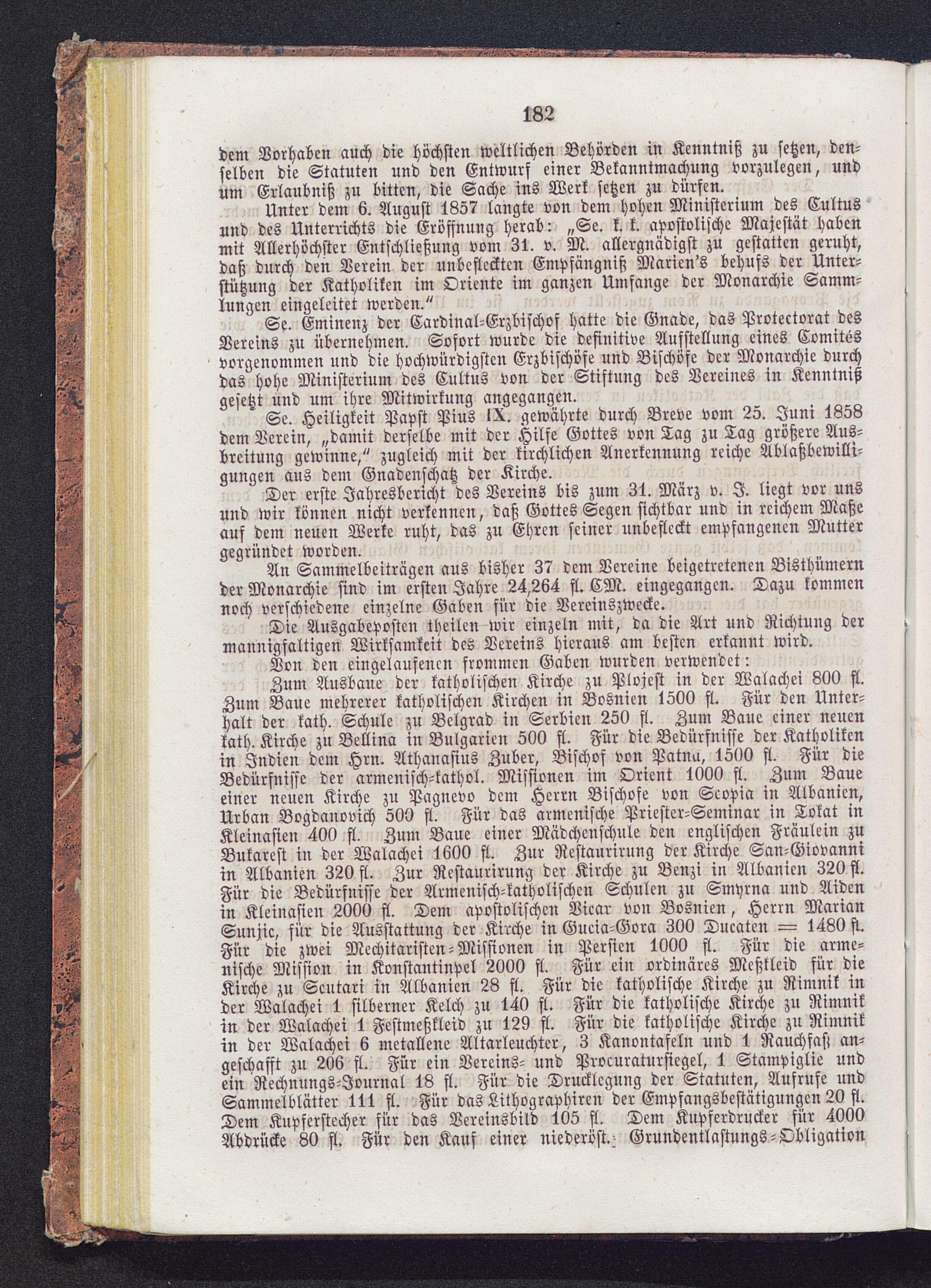 182

dem Vorhaben auch die höchsten weltlichen Behörden in Kenntniß zu setzen, denselben die Statuten und den Entwurf einer Bekanntmachung vorzulegen, und um Erlaubniß zu bitten, die Sache ins Werk setzen zu dürfen.

Unter dem 6. August 1857 langte von dem hohen Ministerium des Cultus und des Unterrichts die Eröffnung herab: „Se. k. k. apostolische Majestät haben mit Allerhöchster Entschließung vom 31. v. M. allergnädigst zu gestatten geruht, daß durch den Verein der unbefleckten Empfängniß Marien's behufs der Unterstützung der Katholiken im Oriente im ganzen Umfange der Monarchie Sammlungen eingeleitet werden.“

Se. Eminenz der Cardinal-Erzbischof hatte die Gnade, das Protectorat des Vereins zu übernehmen. Sofort wurde die definitive Aufstellung eines Comités vorgenommen und die hochwürdigsten Erzbischöfe und Bischöfe der Monarchie durch das hohe Ministerium des Cultus von der Stiftung des Vereines in Kenntniß gesetzt und um ihre Mitwirkung angegangen.

Se. Heiligkeit Papst Pius IX. gewährte durch Breve vom 25. Juni 1858 dem Verein, „damit derselbe mit der Hilfe Gottes von Tag zu Tag größere Ausbreitung gewinne,“ zugleich mit der kirchlichen Anerkennung reiche Ablaßbewilligungen aus dem Gnadenschatz der Kirche.

Der erste Jahresbericht des Vereins bis zum 31. März v. J. liegt vor uns und wir können nicht verkennen, daß Gottes Segen sichtbar und in reichem Maße auf dem neuen Werke ruht, das zu Ehren seiner unbefleckt empfangenen Mutter gegründet worden.

An Sammelbeiträgen aus bisher 37 dem Vereine beigetretenen Bisthümern der Monarchie sind im ersten Jahre 24,264 fl. CM. eingegangen. Dazu kommen noch verschiedene einzelne Gaben für die Vereinszwecke.

Die Ausgabeposten theilen wir einzeln mit, da die Art und Richtung der mannigfaltigen Wirksamkeit des Vereins hieraus am besten erkannt wird.

Von den eingelaufenen frommen Gaben wurden verwendet:

Zum Ausbaue der katholischen Kirche zu Plojest in der Walachei 800 fl. Zum Baue mehrerer katholischen Kirchen in Bosnien 1500 fl. Für den Unterhalt der kath. Schule zu Belgrad in Serbien 250 fl. Zum Baue einer neuen kath. Kirche zu Bellina in Bulgarien 500 fl. Für die Bedürfnisse der Katholiken in Indien dem Hrn. Athanasius Zuber, Bischof von Patna, 1500 fl. Für die Bedürfnisse der armenisch-kathol. Missionen im Orient 1000 fl. Zum Baue einer neuen Kirche zu Pagnevo dem Herrn Bischofe von Scopia in Albanien, Urban Bogdanovich 500 fl. Für das armenische Priester-Seminar in Tokat in Kleinasien 400 fl. Zum Baue einer Mädchenschule den englischen Fräulein zu Bukarest in der Walachei 1600 fl. Zur Restaurirung der Kirche San-Giovanni in Albanien 320 fl. Zur Restaurirung der Kirche zu Benzi in Albanien 320 fl. Für die Bedürfnisse der Armenisch-katholischen Schulen zu Smyrna und Aiden in Kleinasien 2000 fl. Dem apostolischen Vicar von Bosnien, Herrn Marian Sunjic, für die Ausstattung der Kirche in Gucia-Gora 300 Ducaten = 1480 fl. Für die zwei Mechitaristen-Missionen in Persien 1000 fl. Für die armenische Mission in Konstantinpel 2000 fl. Für ein ordinäres Meßkleid für die Kirche zu Scutari in Albanien 28 fl. Für die katholische Kirche zu Rimnik in der Walachei 1 silberner Kelch zu 140 fl. Für die katholische Kirche zu Rimnik in der Walachei 1 Festmeßkleid zu 129 fl. Für die katholische Kirche zu Rimnik in der Walachei 6 metallene Altarleuchter, 3 Kanontafeln und 1 Rauchfaß angeschafft zu 206 fl. Für ein Vereins- und Procuratursiegel, 1 Stampiglie und ein Rechnungs-Journal 18 fl. Für die Drucklegung der Statuten, Aufrufe und Sammelblätter 111 fl. Für das Lithographiren der Empfangsbestätigungen 20 fl. Dem Kupferstecher für das Vereinsbild 105 fl. Dem Kupferdrucker für 4000 Abdrücke 80 fl. Für den Kauf einer niederöst. Grundentlastungs-Obligation